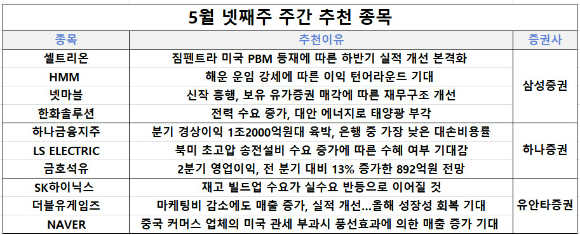 5월 넷째주 주간 추천 종목

| 종목 | 추천이유 | 증권사 |
|---|---|---|
| 셀트리온 | 짐펜트라 미국 PBM 등재에 따른 하반기 실적 개선 본격화 | 삼성증권 |
| HMM | 해운 운임 강세에 따른 이익 턴어라운드 기대 | 삼성증권 |
| 넷마블 | 신작 흥행, 보유 유가증권 매각에 따른 재무구조 개선 | 삼성증권 |
| 한화솔루션 | 전력 수요 증가, 대안 에너지로 태양광 부각 | 삼성증권 |
| 하나금융지주 | 분기 경상이익 1조2000억원대 육박, 은행 중 가장 낮은 대손비용률 | 하나증권 |
| LS ELECTRIC | 북미 초고압 송전설비 수요 증가에 따른 수혜 여부 기대감 | 하나증권 |
| 금호석유 | 2분기 영업이익, 전 분기 대비 13% 증가한 892억원 전망 | 하나증권 |
| SK하이닉스 | 재고 빌드업 수요가 실수요 반등으로 이어질 것 | 유안타증권 |
| 더블유게임즈 | 마케팅비 감소에도 매출 증가, 실적 개선...올해 성장성 회복 기대 | 유안타증권 |
| NAVER | 중국 커머스 업체의 미국 관세 부과시 풍선효과에 의한 매출 증가 기대 | 유안타증권 |